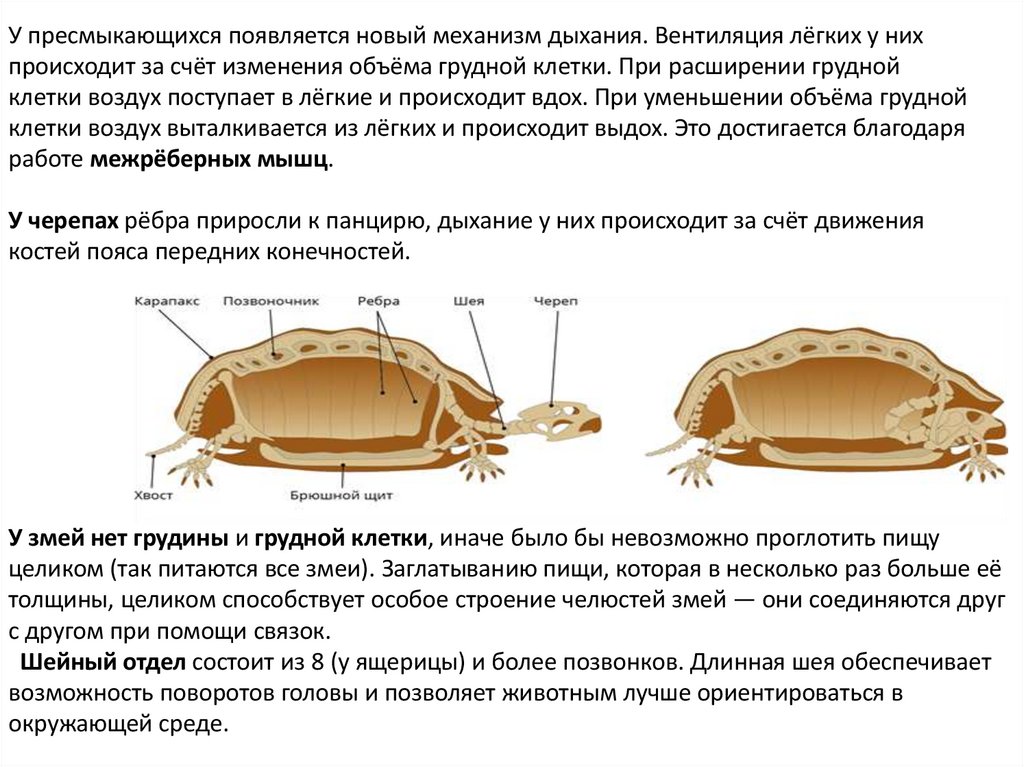 У пресмыкающихся появляется новый механизм дыхания. Вентиляция лёгких у них происходит за счёт изменения объёма грудной клетки. При расширении грудной клетки воздух поступает в лёгкие и происходит вдох. При уменьшении объёма грудной клетки воздух выталкивается из лёгких и происходит выдох. Это достигается благодаря работе межрёберных мышц.

У черепах рёбра приросли к панцирю, дыхание у них происходит за счёт движения костей пояса передних конечностей.

Карапакс
Позвоночник
Ребра
Шея
Череп
Хвост
Брюшной щит

У змей нет грудины и грудной клетки, иначе было бы невозможно проглотить пищу целиком (так питаются все змеи). Заглатыванию пищи, которая в несколько раз больше её толщины, целиком способствует особое строение челюстей змей — они соединяются друг с другом при помощи связок.

Шейный отдел состоит из 8 (у ящерицы) и более позвонков. Длинная шея обеспечивает возможность поворотов головы и позволяет животным лучше ориентироваться в окружающей среде.